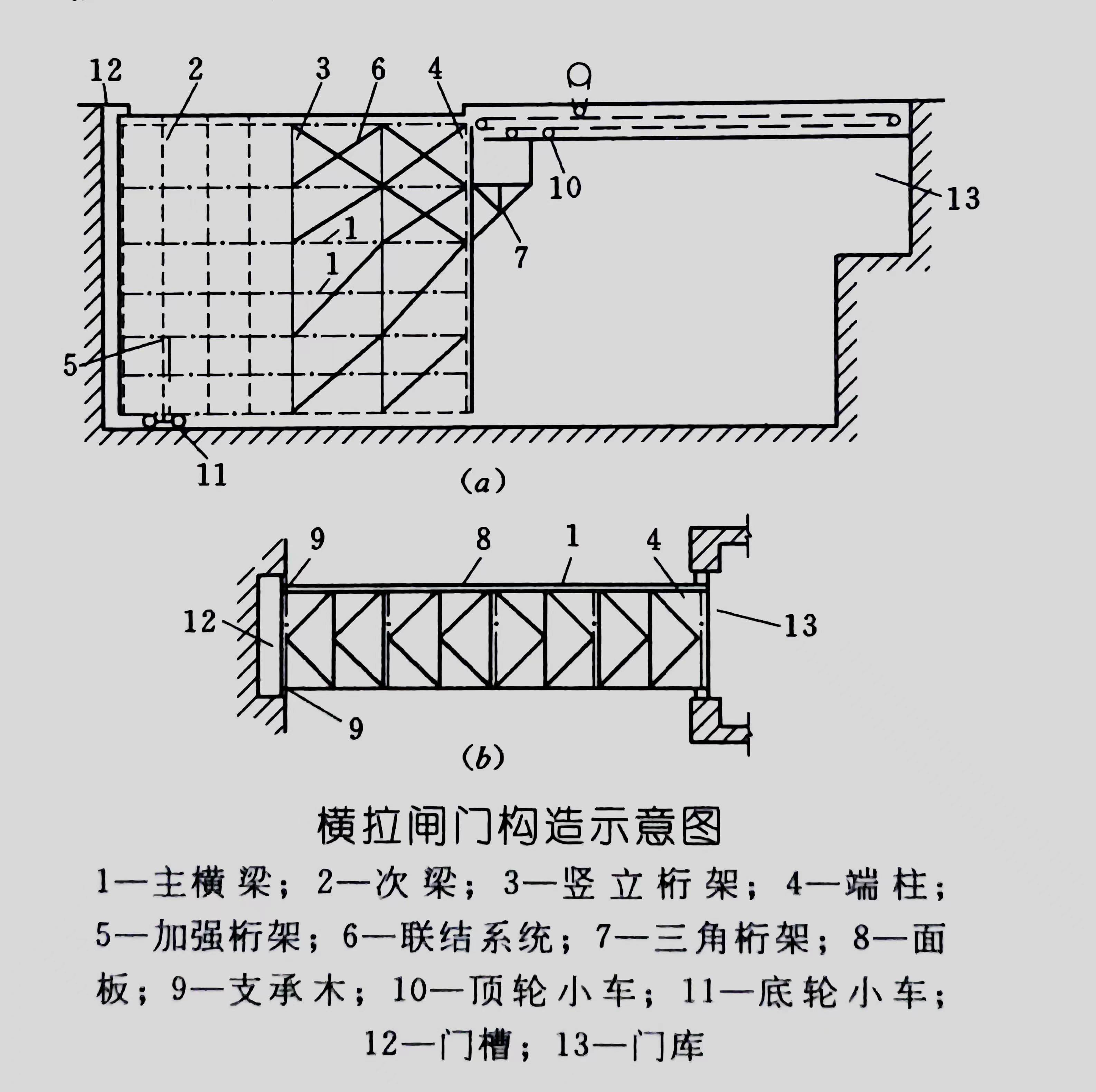 12
2
3
6
4
10
13
1
1
7
5
11
(a)

9
8
1
4
12
13
9
(b)

横拉闸门构造示意图

1—主横梁；2—次梁；3—竖立桁架；4—端柱；5—加强桁架；6—联结系统；7—三角桁架；8—面板；9—支承木；10—顶轮小车；11—底轮小车；12—门槽；13—门库